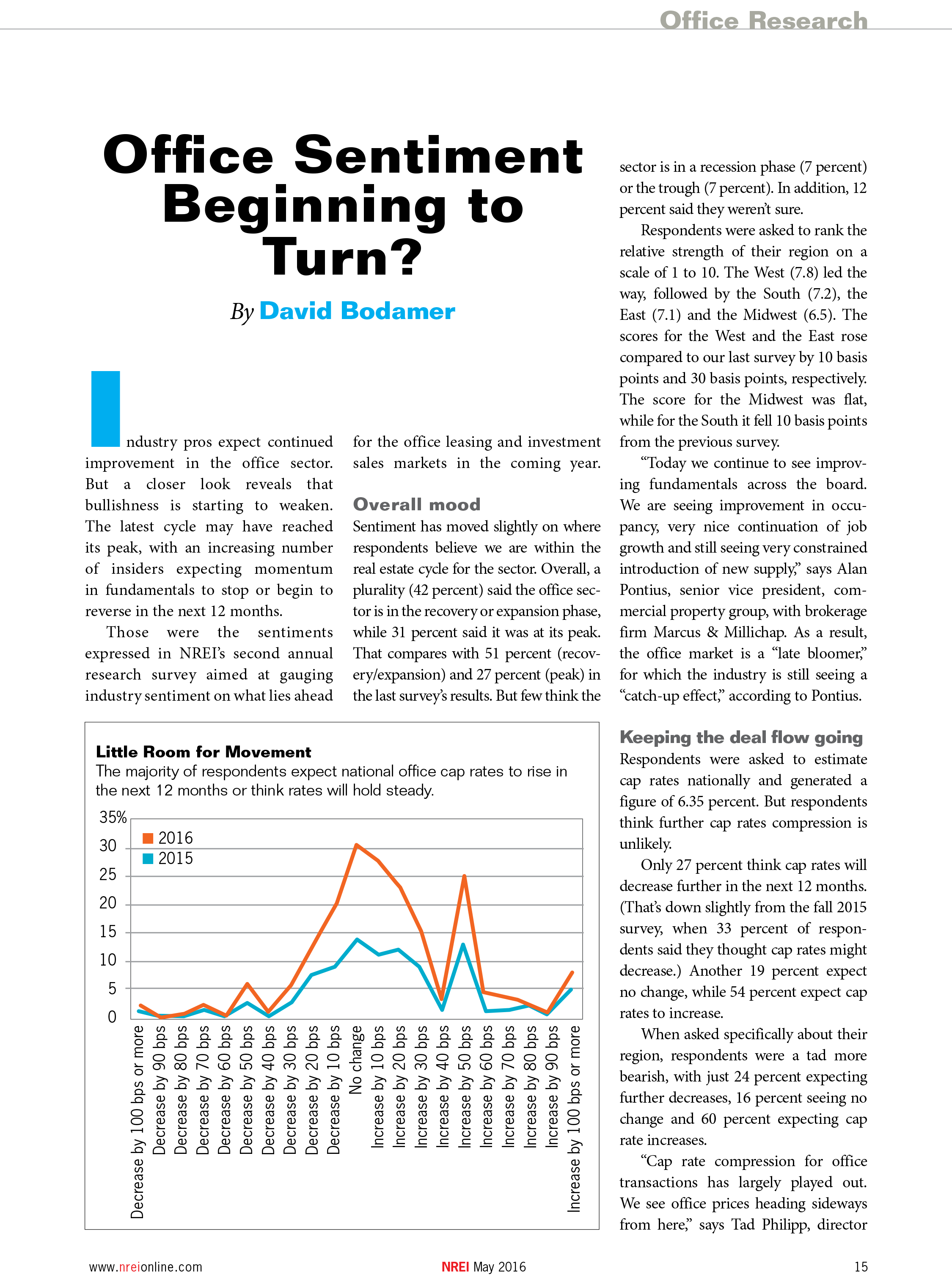 Office Research

Office Sentiment Beginning to Turn?

By David Bodamer

Industry pros expect continued improvement in the office sector. But a closer look reveals that bullishness is starting to weaken. The latest cycle may have reached its peak, with an increasing number of insiders expecting momentum in fundamentals to stop or begin to reverse in the next 12 months.

Those were the sentiments expressed in NREI's second annual research survey aimed at gauging industry sentiment on what lies ahead for the office leasing and investment sales markets in the coming year.

Overall mood

Sentiment has moved slightly on where respondents believe we are within the real estate cycle for the sector. Overall, a plurality (42 percent) said the office sector is in the recovery or expansion phase, while 31 percent said it was at its peak. That compares with 51 percent (recovery/expansion) and 27 percent (peak) in the last survey's results. But few think the sector is in a recession phase (7 percent) or the trough (7 percent). In addition, 12 percent said they weren't sure.

Respondents were asked to rank the relative strength of their region on a scale of 1 to 10. The West (7.8) led the way, followed by the South (7.2), the East (7.1) and the Midwest (6.5). The scores for the West and the East rose compared to our last survey by 10 basis points and 30 basis points, respectively. The score for the Midwest was flat, while for the South it fell 10 basis points from the previous survey.

"Today we continue to see improving fundamentals across the board. We are seeing improvement in occupancy, very nice continuation of job growth and still seeing very constrained introduction of new supply," says Alan Pontius, senior vice president, commercial property group, with brokerage firm Marcus & Millichap. As a result, the office market is a "late bloomer," for which the industry is still seeing a "catch-up effect," according to Pontius.

Keeping the deal flow going

Respondents were asked to estimate cap rates nationally and generated a figure of 6.35 percent. But respondents think further cap rates compression is unlikely.

Only 27 percent think cap rates will decrease further in the next 12 months. (That's down slightly from the fall 2015 survey, when 33 percent of respondents said they thought cap rates might decrease.) Another 19 percent expect no change, while 54 percent expect cap rates to increase.

When asked specifically about their region, respondents were a tad more bearish, with just 24 percent expecting further decreases, 16 percent seeing no change and 60 percent expecting cap rate increases.

"Cap rate compression for office transactions has largely played out. We see office prices heading sideways from here," says Tad Philipp, director

Little Room for Movement
The majority of respondents expect national office cap rates to rise in the next 12 months or think rates will hold steady.

35%
30
25
20
15
10
5
0

2016
2015

Decrease by 100 bps or more
Decrease by 90 bps
Decrease by 80 bps
Decrease by 70 bps
Decrease by 60 bps
Decrease by 50 bps
Decrease by 40 bps
Decrease by 30 bps
Decrease by 20 bps
Decrease by 10 bps
No change
Increase by 10 bps
Increase by 20 bps
Increase by 30 bps
Increase by 40 bps
Increase by 50 bps
Increase by 60 bps
Increase by 70 bps
Increase by 80 bps
Increase by 90 bps
Increase by 100 bps or more

www.nreionline.com NREI May 2016 15